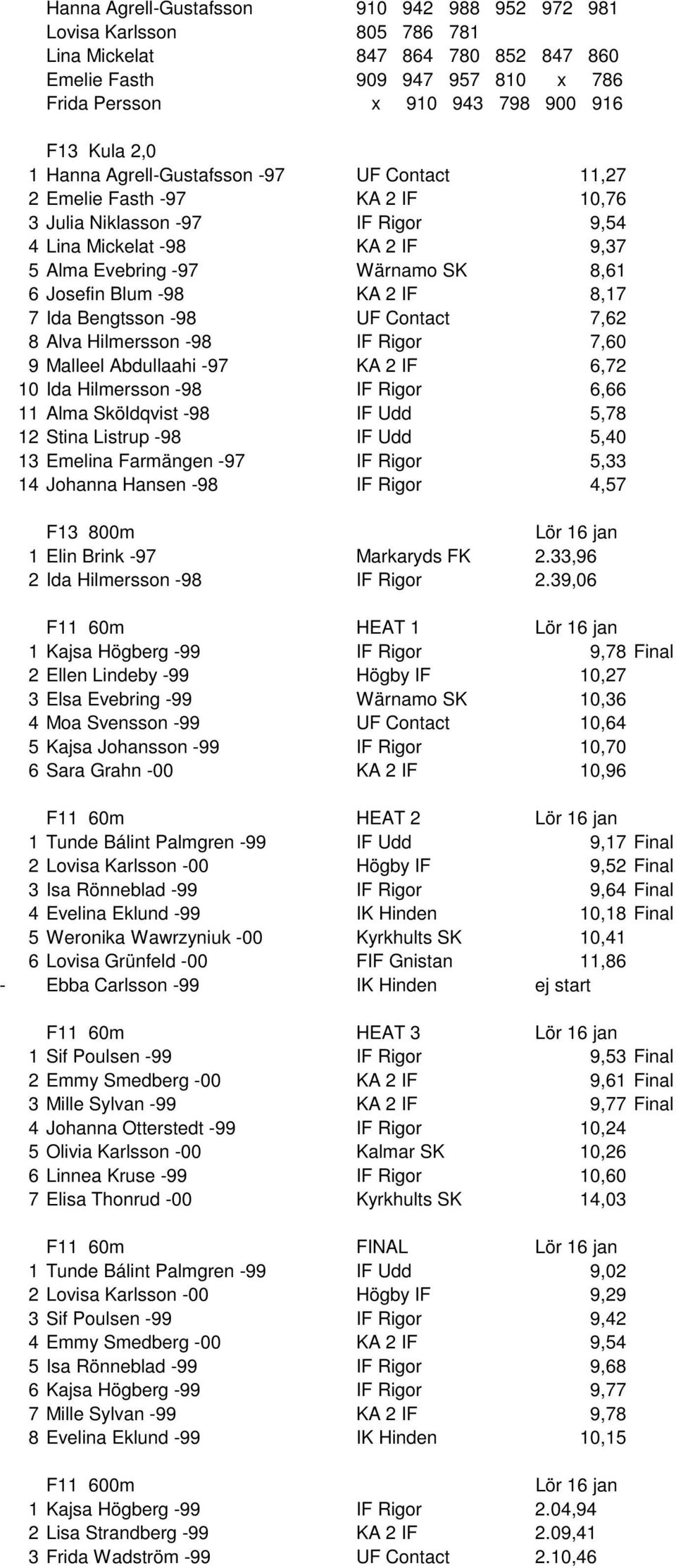 Hanna Agrell-Gustafsson 910 942 988 952 972 981
Lovisa Karlsson 805 786 781
Lina Mickelat 847 864 780 852 847 860
Emelie Fasth 909 947 957 810 x 786
Frida Persson x 910 943 798 900 916

F13 Kula 2,0
1 Hanna Agrell-Gustafsson -97 UF Contact 11,27
2 Emelie Fasth -97 KA 2 IF 10,76
3 Julia Niklasson -97 IF Rigor 9,54
4 Lina Mickelat -98 KA 2 IF 9,37
5 Alma Evebring -97 Wärnamo SK 8,61
6 Josefin Blum -98 KA 2 IF 8,17
7 Ida Bengtsson -98 UF Contact 7,62
8 Alva Hilmersson -98 IF Rigor 7,60
9 Malleel Abdullaahi -97 KA 2 IF 6,72
10 Ida Hilmersson -98 IF Rigor 6,66
11 Alma Sköldqvist -98 IF Udd 5,78
12 Stina Listrup -98 IF Udd 5,40
13 Emelina Farmängen -97 IF Rigor 5,33
14 Johanna Hansen -98 IF Rigor 4,57

F13 800m Lör 16 jan
1 Elin Brink -97 Markaryds FK 2.33,96
2 Ida Hilmersson -98 IF Rigor 2.39,06

F11 60m HEAT 1 Lör 16 jan
1 Kajsa Högberg -99 IF Rigor 9,78 Final
2 Ellen Lindeby -99 Högby IF 10,27
3 Elsa Evebring -99 Wärnamo SK 10,36
4 Moa Svensson -99 UF Contact 10,64
5 Kajsa Johansson -99 IF Rigor 10,70
6 Sara Grahn -00 KA 2 IF 10,96

F11 60m HEAT 2 Lör 16 jan
1 Tunde Bálint Palmgren -99 IF Udd 9,17 Final
2 Lovisa Karlsson -00 Högby IF 9,52 Final
3 Isa Rönneblad -99 IF Rigor 9,64 Final
4 Evelina Eklund -99 IK Hinden 10,18 Final
5 Weronika Wawrzyniuk -00 Kyrkhults SK 10,41
6 Lovisa Grünfeld -00 FIF Gnistan 11,86
- Ebba Carlsson -99 IK Hinden ej start

F11 60m HEAT 3 Lör 16 jan
1 Sif Poulsen -99 IF Rigor 9,53 Final
2 Emmy Smedberg -00 KA 2 IF 9,61 Final
3 Mille Sylvan -99 KA 2 IF 9,77 Final
4 Johanna Otterstedt -99 IF Rigor 10,24
5 Olivia Karlsson -00 Kalmar SK 10,26
6 Linnea Kruse -99 IF Rigor 10,60
7 Elisa Thonrud -00 Kyrkhults SK 14,03

F11 60m FINAL Lör 16 jan
1 Tunde Bálint Palmgren -99 IF Udd 9,02
2 Lovisa Karlsson -00 Högby IF 9,29
3 Sif Poulsen -99 IF Rigor 9,42
4 Emmy Smedberg -00 KA 2 IF 9,54
5 Isa Rönneblad -99 IF Rigor 9,68
6 Kajsa Högberg -99 IF Rigor 9,77
7 Mille Sylvan -99 KA 2 IF 9,78
8 Evelina Eklund -99 IK Hinden 10,15

F11 600m Lör 16 jan
1 Kajsa Högberg -99 IF Rigor 2.04,94
2 Lisa Strandberg -99 KA 2 IF 2.09,41
3 Frida Wadström -99 UF Contact 2.10,46